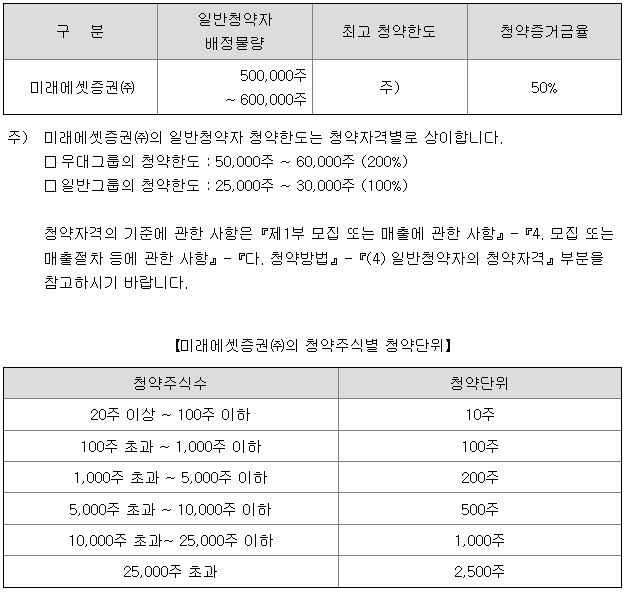 | 구 분 | 일반청약자 배정물량 | 최고 청약한도 | 청약증거금율 |
|---|---|---|---|
| 미래에셋증권㈜ | 500,000주 ~ 600,000주 | 주) | 50% |

주) 미래에셋증권㈜의 일반청약자 청약한도는 청약자격별로 상이합니다.
☐ 우대그룹의 청약한도 : 50,000주 ~ 60,000주 (200%)
☐ 일반그룹의 청약한도 : 25,000주 ~ 30,000주 (100%)

청약자격의 기준에 관한 사항은 『제1부 모집 또는 매출에 관한 사항』 - 『4. 모집 또는 매출절차 등에 관한 사항』 - 『다. 청약방법』 - 『(4) 일반청약자의 청약자격』 부분을 참고하시기 바랍니다.

【미래에셋증권㈜의 청약주식별 청약단위】

| 청약주식수 | 청약단위 |
|---|---|
| 20주 이상 ~ 100주 이하 | 10주 |
| 100주 초과 ~ 1,000주 이하 | 100주 |
| 1,000주 초과 ~ 5,000주 이하 | 200주 |
| 5,000주 초과 ~ 10,000주 이하 | 500주 |
| 10,000주 초과~ 25,000주 이하 | 1,000주 |
| 25,000주 초과 | 2,500주 |